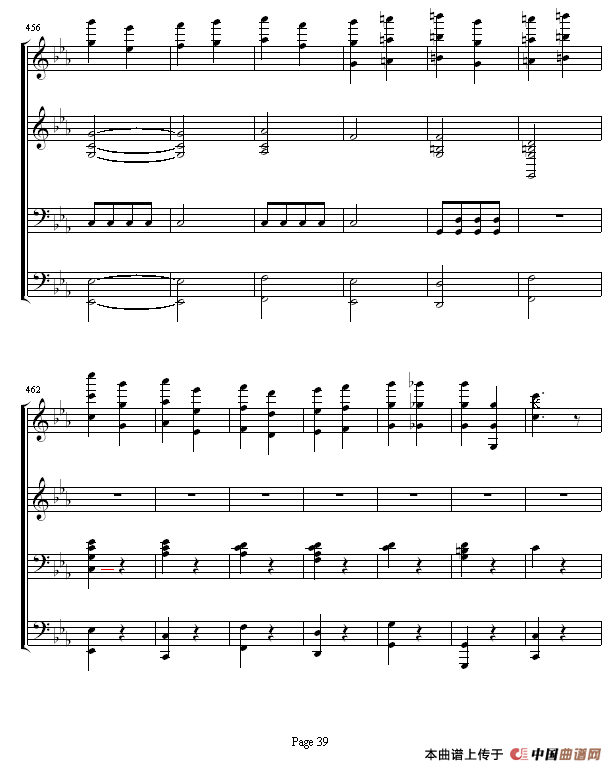 456

462

Page 39

本曲谱上传于 中国曲谱网